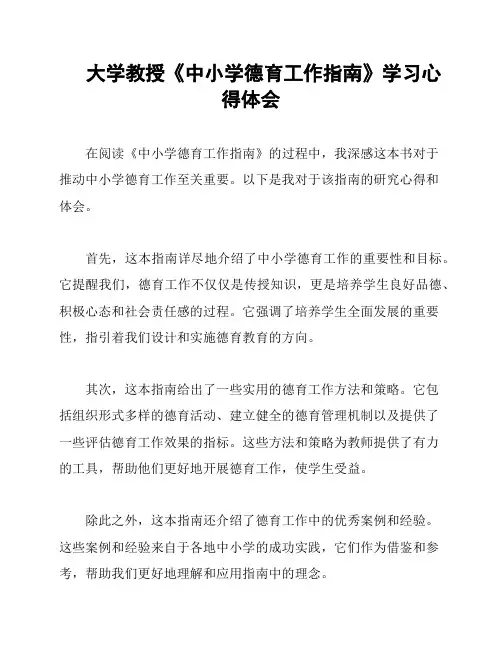 大学教授《中小学德育工作指南》学习心得体会

在阅读《中小学德育工作指南》的过程中，我深感这本书对于推动中小学德育工作至关重要。以下是我对于该指南的研究心得和体会。

首先，这本指南详尽地介绍了中小学德育工作的重要性和目标。它提醒我们，德育工作不仅仅是传授知识，更是培养学生良好品德、积极心态和社会责任感的过程。它强调了培养学生全面发展的重要性，指引着我们设计和实施德育教育的方向。

其次，这本指南给出了一些实用的德育工作方法和策略。它包括组织形式多样的德育活动、建立健全的德育管理机制以及提供了一些评估德育工作效果的指标。这些方法和策略为教师提供了有力的工具，帮助他们更好地开展德育工作，使学生受益。

除此之外，这本指南还介绍了德育工作中的优秀案例和经验。这些案例和经验来自于各地中小学的成功实践，它们作为借鉴和参考，帮助我们更好地理解和应用指南中的理念。